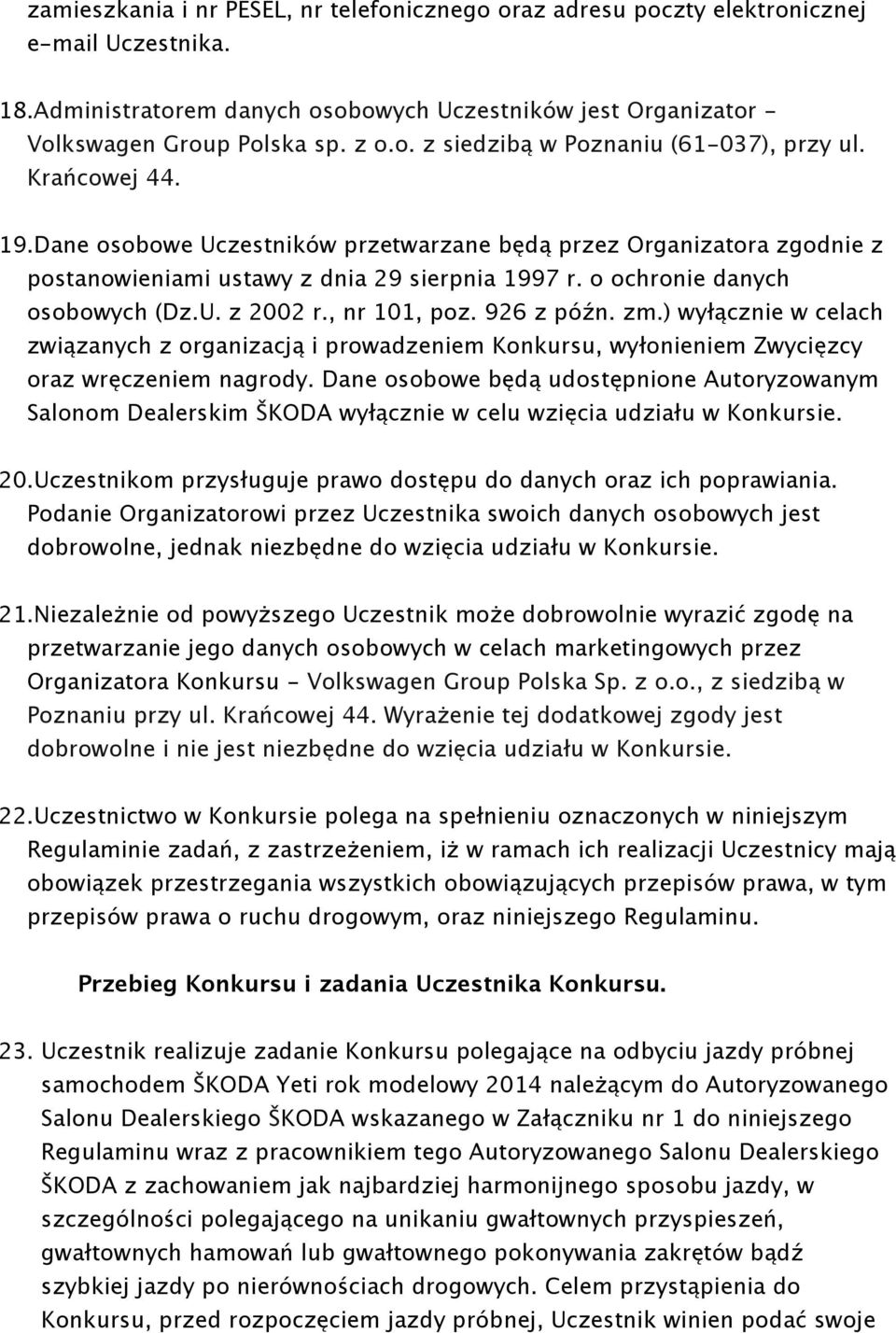 zamieszkania i nr PESEL, nr telefonicznego oraz adresu poczty elektronicznej e-mail Uczestnika.

18.Administratorem danych osobowych Uczestników jest Organizator - Volkswagen Group Polska sp. z o.o. z siedzibą w Poznaniu (61-037), przy ul. Krańcowej 44.

19.Dane osobowe Uczestników przetwarzane będą przez Organizatora zgodnie z postanowieniami ustawy z dnia 29 sierpnia 1997 r. o ochronie danych osobowych (Dz.U. z 2002 r., nr 101, poz. 926 z późn. zm.) wyłącznie w celach związanych z organizacją i prowadzeniem Konkursu, wyłonieniem Zwycięzcy oraz wręczeniem nagrody. Dane osobowe będą udostępnione Autoryzowanym Salonom Dealerskim ŠKODA wyłącznie w celu wzięcia udziału w Konkursie.

20.Uczestnikom przysługuje prawo dostępu do danych oraz ich poprawiania. Podanie Organizatorowi przez Uczestnika swoich danych osobowych jest dobrowolne, jednak niezbędne do wzięcia udziału w Konkursie.

21.Niezależnie od powyższego Uczestnik może dobrowolnie wyrazić zgodę na przetwarzanie jego danych osobowych w celach marketingowych przez Organizatora Konkursu - Volkswagen Group Polska Sp. z o.o., z siedzibą w Poznaniu przy ul. Krańcowej 44. Wyrażenie tej dodatkowej zgody jest dobrowolne i nie jest niezbędne do wzięcia udziału w Konkursie.

22.Uczestnictwo w Konkursie polega na spełnieniu oznaczonych w niniejszym Regulaminie zadań, z zastrzeżeniem, iż w ramach ich realizacji Uczestnicy mają obowiązek przestrzegania wszystkich obowiązujących przepisów prawa, w tym przepisów prawa o ruchu drogowym, oraz niniejszego Regulaminu.

Przebieg Konkursu i zadania Uczestnika Konkursu.

23. Uczestnik realizuje zadanie Konkursu polegające na odbyciu jazdy próbnej samochodem ŠKODA Yeti rok modelowy 2014 należącym do Autoryzowanego Salonu Dealerskiego ŠKODA wskazanego w Załączniku nr 1 do niniejszego Regulaminu wraz z pracownikiem tego Autoryzowanego Salonu Dealerskiego ŠKODA z zachowaniem jak najbardziej harmonijnego sposobu jazdy, w szczególności polegającego na unikaniu gwałtownych przyspieszeń, gwałtownych hamowań lub gwałtownego pokonywania zakrętów bądź szybkiej jazdy po nierównościach drogowych. Celem przystąpienia do Konkursu, przed rozpoczęciem jazdy próbnej, Uczestnik winien podać swoje